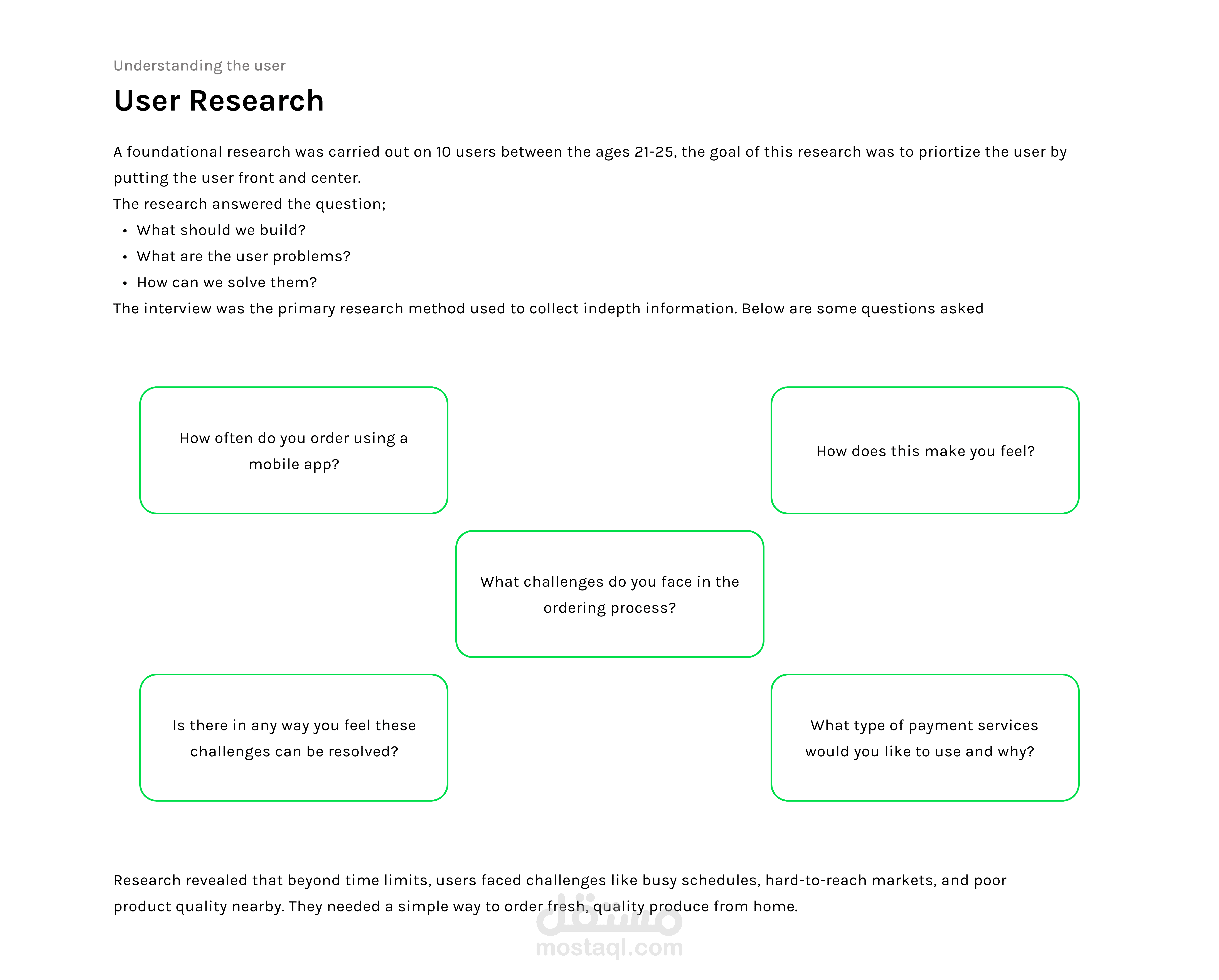 Understanding the user

User Research

A foundational research was carried out on 10 users between the ages 21-25, the goal of this research was to priortize the user by putting the user front and center.
The research answered the question;
• What should we build?
• What are the user problems?
• How can we solve them?
The interview was the primary research method used to collect indepth information. Below are some questions asked

How often do you order using a mobile app?

How does this make you feel?

What challenges do you face in the ordering process?

Is there in any way you feel these challenges can be resolved?

What type of payment services would you like to use and why?

Research revealed that beyond time limits, users faced challenges like busy schedules, hard-to-reach markets, and poor product quality nearby. They needed a simple way to order fresh, quality produce from home.

مستقل
mostaql.com